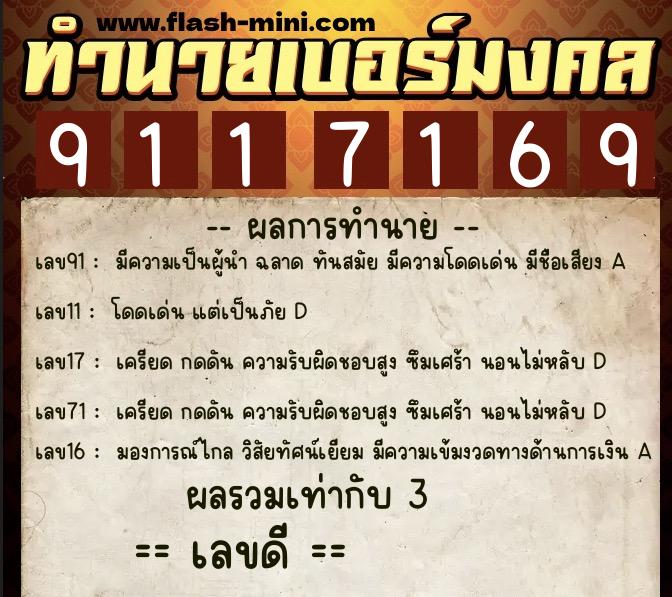 www.flash-mini.com
ทำนายเบอร์มงคล

9 1 1 7 1 6 9

-- ผลการทำนาย --

เลข91 : มีความเป็นผู้นำ ฉลาด ทันสมัย มีความโดดเด่น มีชื่อเสียง A

เลข11 : โดดเด่น แต่เป็นภัย D

เลข17 : เครียด กดดัน ความรับผิดชอบสูง ซึมเศร้า นอนไม่หลับ D

เลข71 : เครียด กดดัน ความรับผิดชอบสูง ซึมเศร้า นอนไม่หลับ D

เลข16 : มองการณ์ไกล วิสัยทัศน์เยี่ยม มีความเข้มงวดทางด้านการเงิน A

ผลรวมเท่ากับ 3

== เลขดี ==